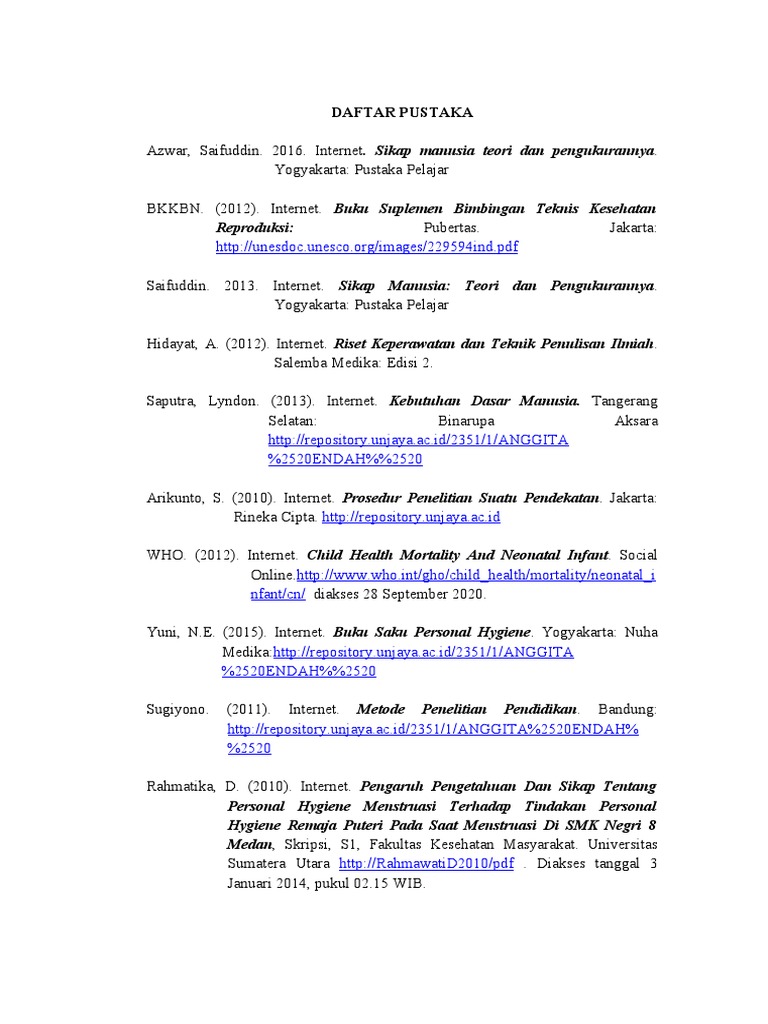 DAFTAR PUSTAKA

Azwar, Saifuddin. 2016. Internet. Sikap manusia teori dan pengukurannya. Yogyakarta: Pustaka Pelajar

BKKBN. (2012). Internet. Buku Suplemen Bimbingan Teknis Kesehatan Reproduksi: Pubertas. Jakarta: http://unesdoc.unesco.org/images/229594ind.pdf

Saifuddin. 2013. Internet. Sikap Manusia: Teori dan Pengukurannya. Yogyakarta: Pustaka Pelajar

Hidayat, A. (2012). Internet. Riset Keperawatan dan Teknik Penulisan Ilmiah. Salemba Medika: Edisi 2.

Saputra, Lyndon. (2013). Internet. Kebutuhan Dasar Manusia. Tangerang Selatan: Binarupa Aksara http://repository.unjaya.ac.id/2351/1/ANGGITA%2520ENDAH%%2520

Arikunto, S. (2010). Internet. Prosedur Penelitian Suatu Pendekatan. Jakarta: Rineka Cipta. http://repository.unjaya.ac.id

WHO. (2012). Internet. Child Health Mortality And Neonatal Infant. Social Online.http://www.who.int/gho/child_health/mortality/neonatal_infant/cn/ diakses 28 September 2020.

Yuni, N.E. (2015). Internet. Buku Saku Personal Hygiene. Yogyakarta: Nuha Medika:http://repository.unjaya.ac.id/2351/1/ANGGITA%2520ENDAH%%2520

Sugiyono. (2011). Internet. Metode Penelitian Pendidikan. Bandung: http://repository.unjaya.ac.id/2351/1/ANGGITA%2520ENDAH%%2520

Rahmatika, D. (2010). Internet. Pengaruh Pengetahuan Dan Sikap Tentang Personal Hygiene Menstruasi Terhadap Tindakan Personal Hygiene Remaja Puteri Pada Saat Menstruasi Di SMK Negri 8 Medan, Skripsi, S1, Fakultas Kesehatan Masyarakat. Universitas Sumatera Utara http://RahmawatiD2010/pdf . Diakses tanggal 3 Januari 2014, pukul 02.15 WIB.